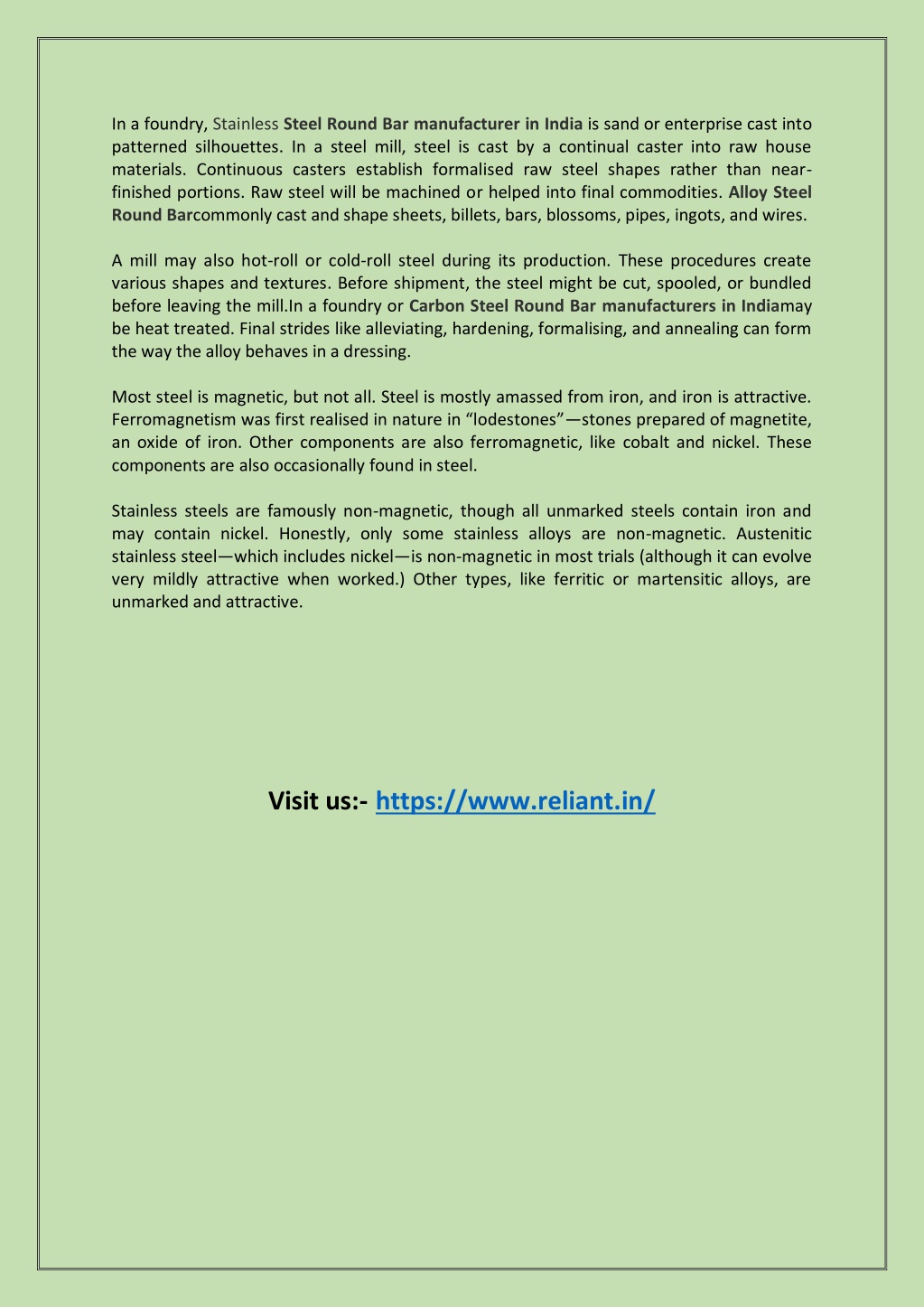 In a foundry, Stainless Steel Round Bar manufacturer in India is sand or enterprise cast into patterned silhouettes. In a steel mill, steel is cast by a continual caster into raw house materials. Continuous casters establish formalised raw steel shapes rather than near-finished portions. Raw steel will be machined or helped into final commodities. Alloy Steel Round Barcommonly cast and shape sheets, billets, bars, blossoms, pipes, ingots, and wires.

A mill may also hot-roll or cold-roll steel during its production. These procedures create various shapes and textures. Before shipment, the steel might be cut, spooled, or bundled before leaving the mill.In a foundry or Carbon Steel Round Bar manufacturers in Indiamay be heat treated. Final strides like alleviating, hardening, formalising, and annealing can form the way the alloy behaves in a dressing.

Most steel is magnetic, but not all. Steel is mostly amassed from iron, and iron is attractive. Ferromagnetism was first realised in nature in “lodestones”—stones prepared of magnetite, an oxide of iron. Other components are also ferromagnetic, like cobalt and nickel. These components are also occasionally found in steel.

Stainless steels are famously non-magnetic, though all unmarked steels contain iron and may contain nickel. Honestly, only some stainless alloys are non-magnetic. Austenitic stainless steel—which includes nickel—is non-magnetic in most trials (although it can evolve very mildly attractive when worked.) Other types, like ferritic or martensitic alloys, are unmarked and attractive.

Visit us:- https://www.reliant.in/